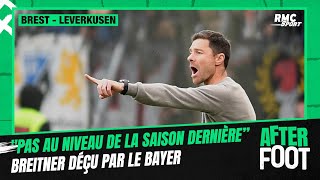 BREST - LEVERKUSEN

RMC Sport

"PAS AU NIVEAU DE LA SAISON DERNIÈRE"
BREITNER DÉÇU PAR LE BAYER

AFTER FOOT